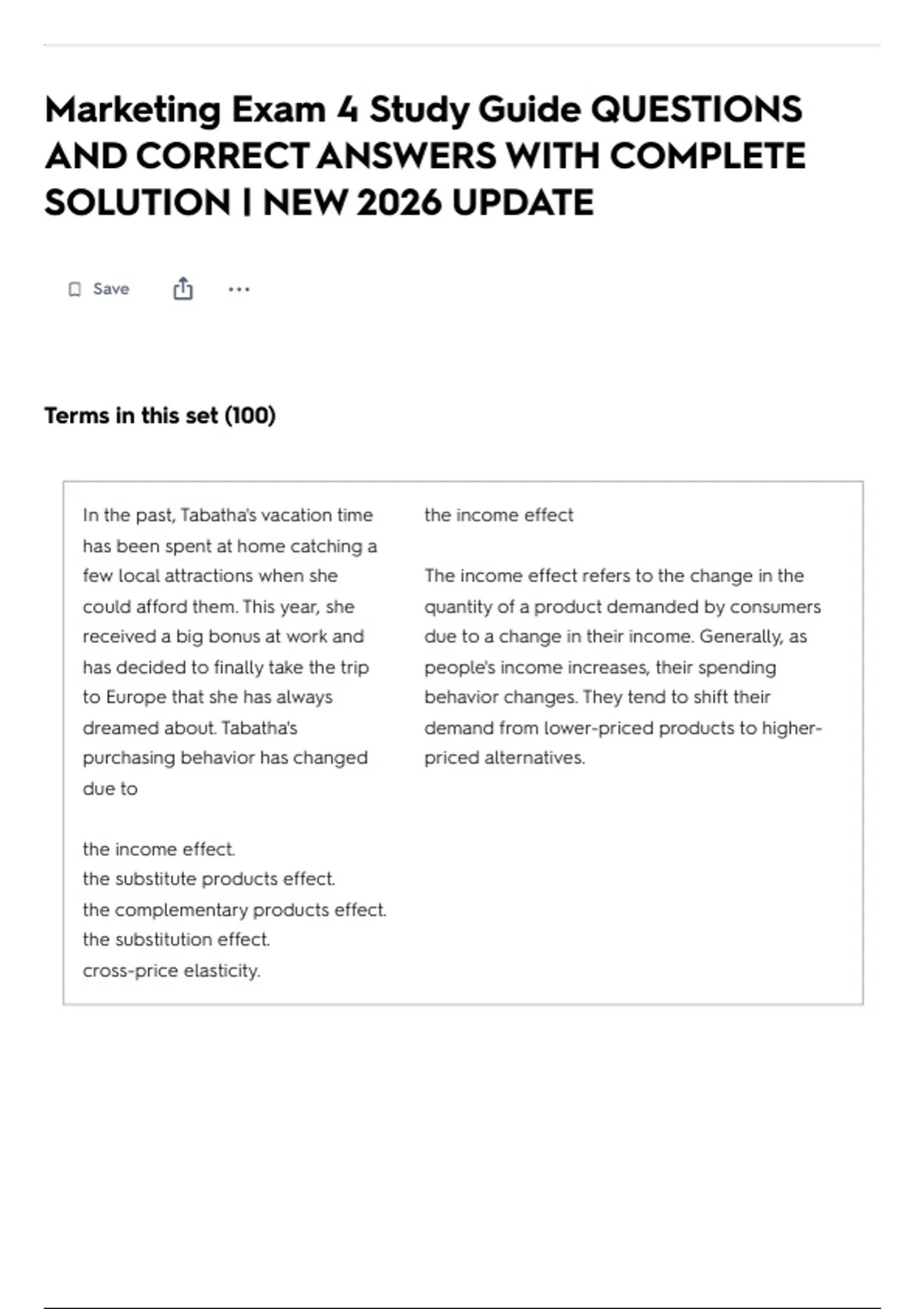 Marketing Exam 4 Study Guide QUESTIONS AND CORRECT ANSWERS WITH COMPLETE SOLUTION | NEW 2026 UPDATE

Save

Terms in this set (100)

In the past, Tabatha's vacation time has been spent at home catching a few local attractions when she could afford them. This year, she received a big bonus at work and has decided to finally take the trip to Europe that she has always dreamed about. Tabatha's purchasing behavior has changed due to

the income effect.
the substitute products effect.
the complementary products effect.
the substitution effect.
cross-price elasticity.

the income effect

The income effect refers to the change in the quantity of a product demanded by consumers due to a change in their income. Generally, as people's income increases, their spending behavior changes. They tend to shift their demand from lower-priced products to higher-priced alternatives.